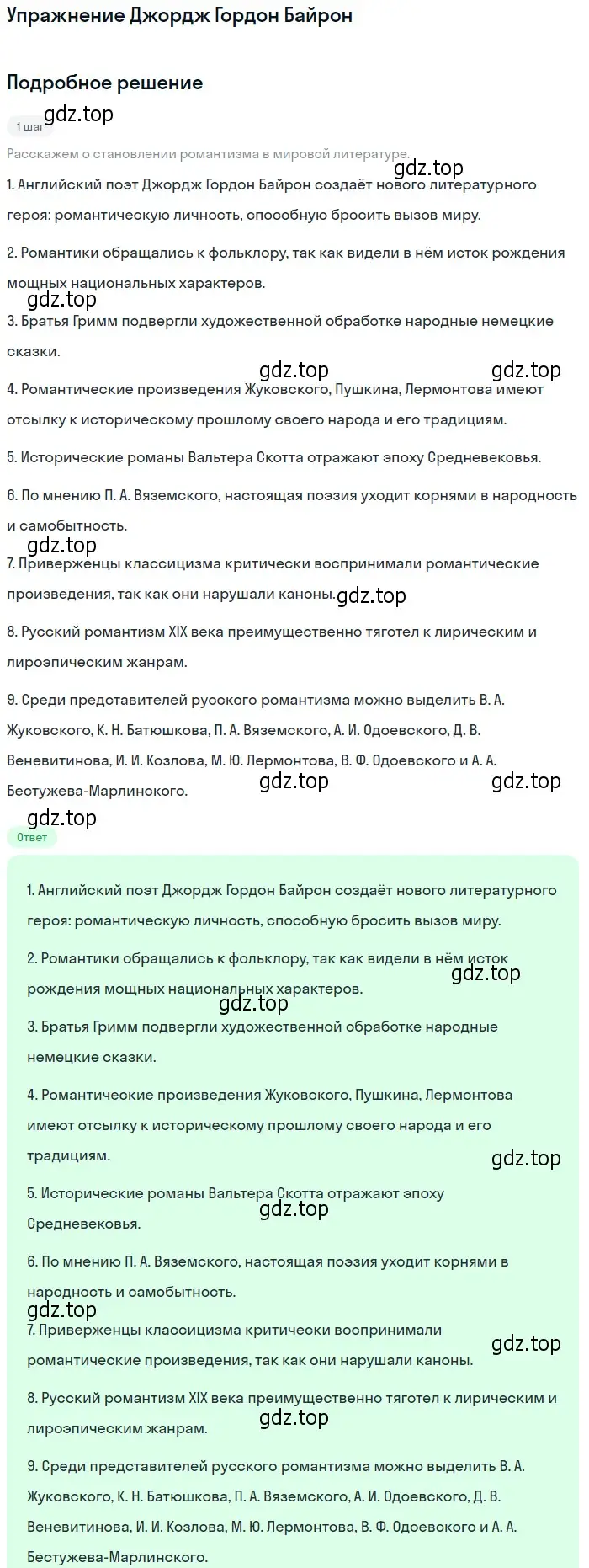 Упражнение Джордж Гордон Байрон

Подробное решение

gdz.top

1 шаг

Расскажем о становлении романтизма в мировой литературе.

gdz.top

1. Английский поэт Джордж Гордон Байрон создаёт нового литературного героя: романтическую личность, способную бросить вызов миру.

2. Романтики обращались к фольклору, так как видели в нём исток рождения мощных национальных характеров.

gdz.top

3. Братья Гримм подвергли художественной обработке народные немецкие сказки.

gdz.top gdz.top

4. Романтические произведения Жуковского, Пушкина, Лермонтова имеют отсылку к историческому прошлому своего народа и его традициям.

5. Исторические романы Вальтера Скотта отражают эпоху Средневековья.

6. По мнению П. А. Вяземского, настоящая поэзия уходит корнями в народность и самобытность.

gdz.top

7. Приверженцы классицизма критически воспринимали романтические произведения, так как они нарушали каноны.

gdz.top

8. Русский романтизм XIX века преимущественно тяготел к лирическим и лироэпическим жанрам.

9. Среди представителей русского романтизма можно выделить В. А. Жуковского, К. Н. Батюшкова, П. А. Вяземского, А. И. Одоевского, Д. В. Веневитинова, И. И. Козлова, М. Ю. Лермонтова, В. Ф. Одоевского и А. А. Бестужева-Марлинского.

gdz.top gdz.top

gdz.top

Ответ

1. Английский поэт Джордж Гордон Байрон создаёт нового литературного героя: романтическую личность, способную бросить вызов миру.

2. Романтики обращались к фольклору, так как видели в нём исток рождения мощных национальных характеров.

gdz.top

gdz.top

3. Братья Гримм подвергли художественной обработке народные немецкие сказки.

4. Романтические произведения Жуковского, Пушкина, Лермонтова имеют отсылку к историческому прошлому своего народа и его традициям.

gdz.top

5. Исторические романы Вальтера Скотта отражают эпоху Средневековья.

gdz.top

6. По мнению П. А. Вяземского, настоящая поэзия уходит корнями в народность и самобытность.

gdz.top

7. Приверженцы классицизма критически воспринимали романтические произведения, так как они нарушали каноны.

gdz.top

8. Русский романтизм XIX века преимущественно тяготел к лирическим и лироэпическим жанрам.

gdz.top

9. Среди представителей русского романтизма можно выделить В. А. Жуковского, К. Н. Батюшкова, П. А. Вяземского, А. И. Одоевского, Д. В. Веневитинова, И. И. Козлова, М. Ю. Лермонтова, В. Ф. Одоевского и А. А. Бестужева-Марлинского.